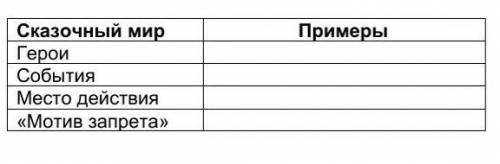 | Сказочный мир | Примеры |
|---|---|
| Герои | |
| События | |
| Место действия | |
| «Мотив запрета» | |